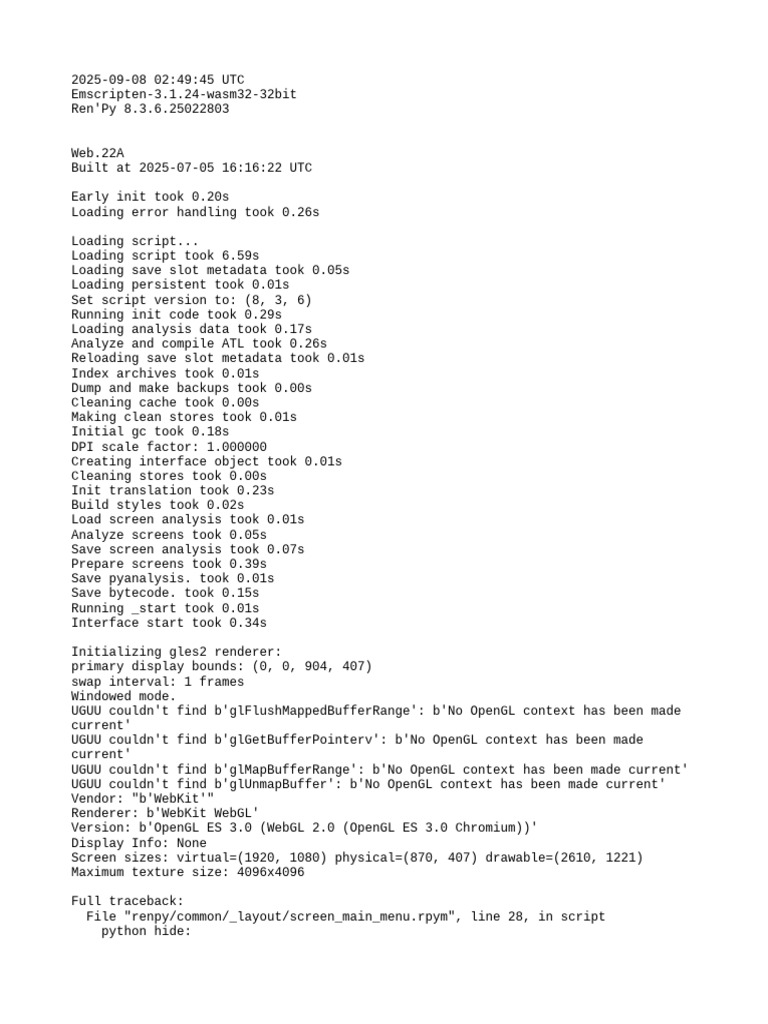 2025-09-08 02:49:45 UTC
Emscripten-3.1.24-wasm32-32bit
Ren'Py 8.3.6.25022803

Web.22A
Built at 2025-07-05 16:16:22 UTC

Early init took 0.20s
Loading error handling took 0.26s

Loading script...
Loading script took 6.59s
Loading save slot metadata took 0.05s
Loading persistent took 0.01s
Set script version to: (8, 3, 6)
Running init code took 0.29s
Loading analysis data took 0.17s
Analyze and compile ATL took 0.26s
Reloading save slot metadata took 0.01s
Index archives took 0.01s
Dump and make backups took 0.00s
Cleaning cache took 0.00s
Making clean stores took 0.01s
Initial gc took 0.18s
DPI scale factor: 1.000000
Creating interface object took 0.01s
Cleaning stores took 0.00s
Init translation took 0.23s
Build styles took 0.02s
Load screen analysis took 0.01s
Analyze screens took 0.05s
Save screen analysis took 0.07s
Prepare screens took 0.39s
Save pyanalysis. took 0.01s
Save bytecode. took 0.15s
Running _start took 0.01s
Interface start took 0.34s

Initializing gles2 renderer:
primary display bounds: (0, 0, 904, 407)
swap interval: 1 frames
Windowed mode.
UGUU couldn't find b'glFlushMappedBufferRange': b'No OpenGL context has been made current'
UGUU couldn't find b'glGetBufferPointerv': b'No OpenGL context has been made current'
UGUU couldn't find b'glMapBufferRange': b'No OpenGL context has been made current'
UGUU couldn't find b'glUnmapBuffer': b'No OpenGL context has been made current'
Vendor: "b'WebKit'"
Renderer: b'WebKit WebGL'
Version: b'OpenGL ES 3.0 (WebGL 2.0 (OpenGL ES 3.0 Chromium))'
Display Info: None
Screen sizes: virtual=(1920, 1080) physical=(870, 407) drawable=(2610, 1221)
Maximum texture size: 4096x4096

Full traceback:
  File "renpy/common/_layout/screen_main_menu.rpym", line 28, in script
    python hide: